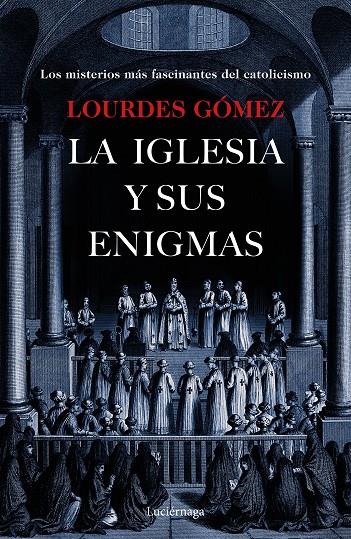 Los misterios más fascinantes del catolicismo

LOURDES GÓMEZ

LA IGLESIA Y SUS ENIGMAS

Luciérnaga